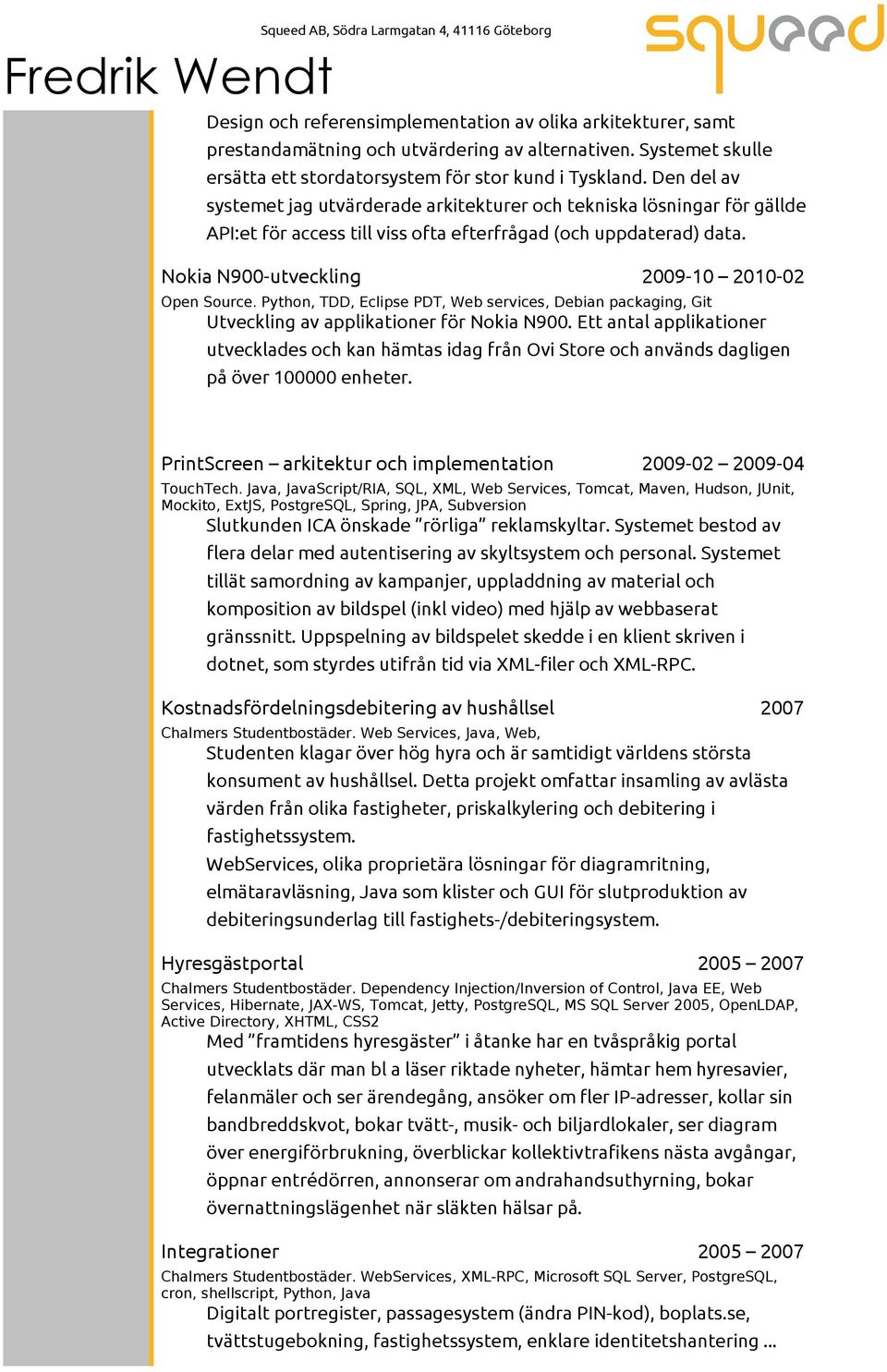 Squeed AB, Södra Larmgatan 4, 41116 Göteborg

squeed

Fredrik Wendt

Design och referensimplementation av olika arkitekturer, samt prestandamätning och utvärdering av alternativen. Systemet skulle ersätta ett stordatorsystem för stor kund i Tyskland. Den del av systemet jag utvärderade arkitekturer och tekniska lösningar för gällde API:et för access till viss ofta efterfrågad (och uppdaterad) data.

Nokia N900-utveckling 2009-10 – 2010-02

Open Source. Python, TDD, Eclipse PDT, Web services, Debian packaging, Git

Utveckling av applikationer för Nokia N900. Ett antal applikationer utvecklades och kan hämtas idag från Ovi Store och används dagligen på över 100000 enheter.

PrintScreen – arkitektur och implementation 2009-02 – 2009-04

TouchTech. Java, JavaScript/RIA, SQL, XML, Web Services, Tomcat, Maven, Hudson, JUnit, Mockito, ExtJS, PostgreSQL, Spring, JPA, Subversion

Slutkunden ICA önskade ”rörliga” reklamskyltar. Systemet bestod av flera delar med autentisering av skyltsystem och personal. Systemet tillät samordning av kampanjer, uppladdning av material och komposition av bildspel (inkl video) med hjälp av webbaserat gränssnitt. Uppspelning av bildspelet skedde i en klient skriven i dotnet, som styrdes utifrån tid via XML-filer och XML-RPC.

Kostnadsfördelningsdebitering av hushållsel 2007

Chalmers Studentbostäder. Web Services, Java, Web,

Studenten klagar över hög hyra och är samtidigt världens största konsument av hushållsel. Detta projekt omfattar insamling av avlästa värden från olika fastigheter, priskalkylering och debitering i fastighetssystem.

WebServices, olika proprietära lösningar för diagramritning, elmätaravläsning, Java som klister och GUI för slutproduktion av debiteringsunderlag till fastighets-/debiteringsystem.

Hyresgästportal 2005 – 2007

Chalmers Studentbostäder. Dependency Injection/Inversion of Control, Java EE, Web Services, Hibernate, JAX-WS, Tomcat, Jetty, PostgreSQL, MS SQL Server 2005, OpenLDAP, Active Directory, XHTML, CSS2

Med ”framtidens hyresgäster” i åtanke har en tvåspråkig portal utvecklats där man bl a läser riktade nyheter, hämtar hem hyresavier, felanmäler och ser ärendegång, ansöker om fler IP-adresser, kollar sin bandbreddskvot, bokar tvätt-, musik- och biljardlokaler, ser diagram över energiförbrukning, överblickar kollektivtrafikens nästa avgångar, öppnar entrédörren, annonserar om andrahandsuthyrning, bokar övernattningslägenhet när släkten hälsar på.

Integrationer 2005 – 2007

Chalmers Studentbostäder. WebServices, XML-RPC, Microsoft SQL Server, PostgreSQL, cron, shellscript, Python, Java

Digitalt portregister, passagesystem (ändra PIN-kod), boplats.se, tvättstugebokning, fastighetssystem, enklare identitetshantering ...